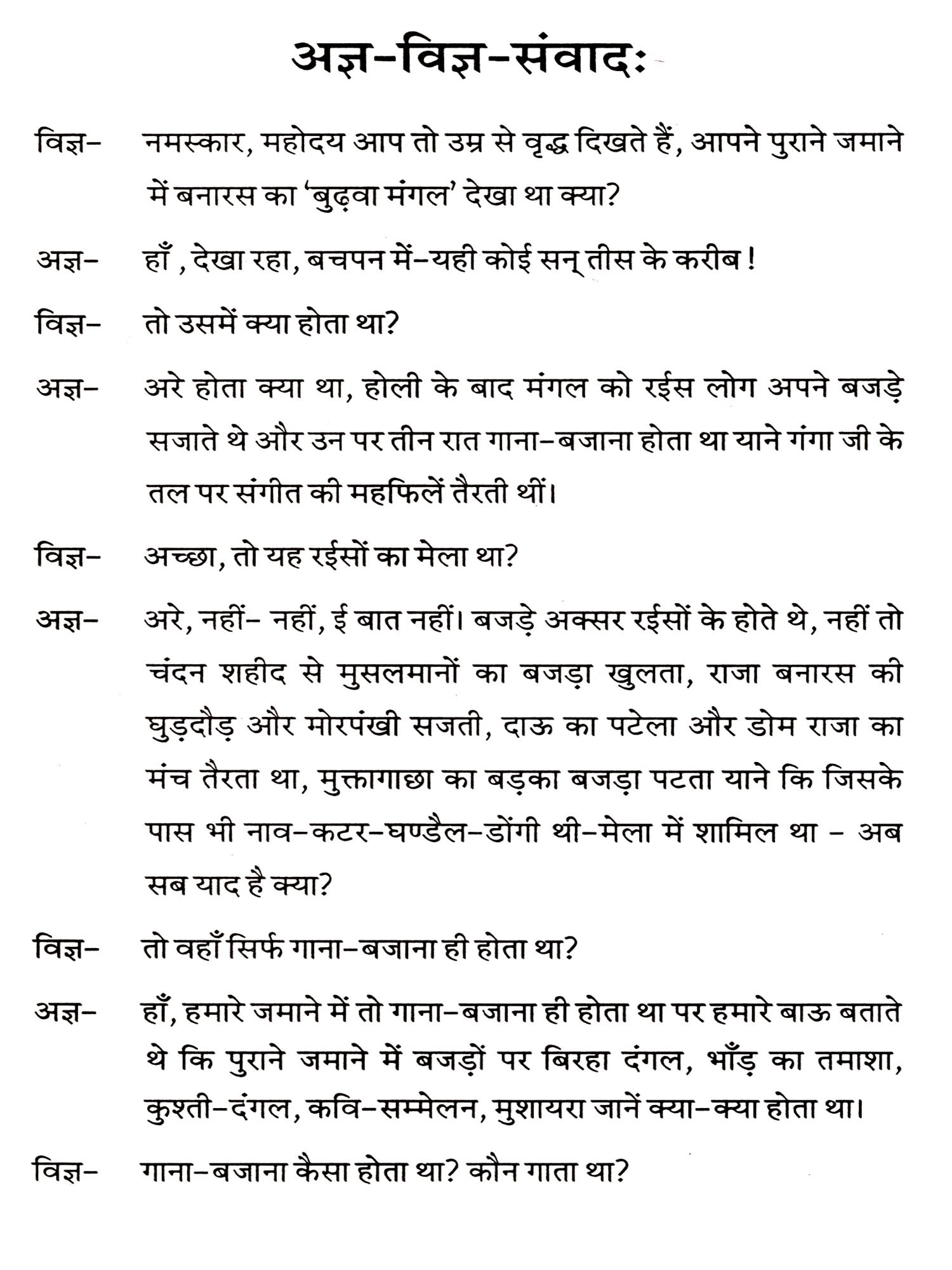 अज्ञ-विज्ञ-संवादः

विज्ञ- नमस्कार, महोदय आप तो उम्र से वृद्ध दिखते हैं, आपने पुराने जमाने में बनारस का 'बुढ़वा मंगल' देखा था क्या?

अज्ञ- हाँ , देखा रहा, बचपन में-यही कोई सन् तीस के करीब !

विज्ञ- तो उसमें क्या होता था?

अज्ञ- अरे होता क्या था, होली के बाद मंगल को रईस लोग अपने बजड़े सजाते थे और उन पर तीन रात गाना-बजाना होता था याने गंगा जी के तल पर संगीत की महफिलें तैरती थीं।

विज्ञ- अच्छा, तो यह रईसों का मेला था?

अज्ञ- अरे, नहीं- नहीं, ई बात नहीं। बजड़े अक्सर रईसों के होते थे, नहीं तो चंदन शहीद से मुसलमानों का बजड़ा खुलता, राजा बनारस की घुड़दौड़ और मोरपंखी सजती, दाऊ का पटेला और डोम राजा का मंच तैरता था, मुक्तागाछा का बड़का बजड़ा पटता याने कि जिसके पास भी नाव-कटर-घण्डैल-डोंगी थी-मेला में शामिल था - अब सब याद है क्या?

विज्ञ- तो वहाँ सिर्फ गाना-बजाना ही होता था?

अज्ञ- हाँ, हमारे जमाने में तो गाना-बजाना ही होता था पर हमारे बाऊ बताते थे कि पुराने जमाने में बजड़ों पर बिरहा दंगल, भाँड़ का तमाशा, कुश्ती-दंगल, कवि-सम्मेलन, मुशायरा जानें क्या-क्या होता था।

विज्ञ- गाना-बजाना कैसा होता था? कौन गाता था?